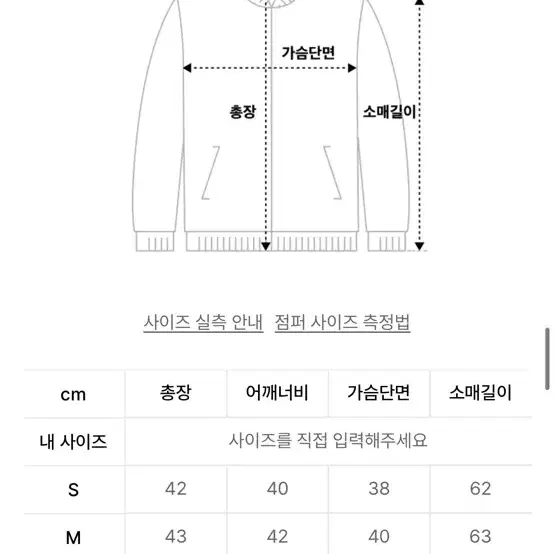 가슴단면

총장

소매길이

사이즈 실측 안내 점퍼 사이즈 측정법

| cm | 총장 | 어깨너비 | 가슴단면 | 소매길이 |
|---|---|---|---|---|
| 내 사이즈 | 사이즈를 직접 입력해주세요 | | | |
| S | 42 | 40 | 38 | 62 |
| M | 43 | 42 | 40 | 63 |